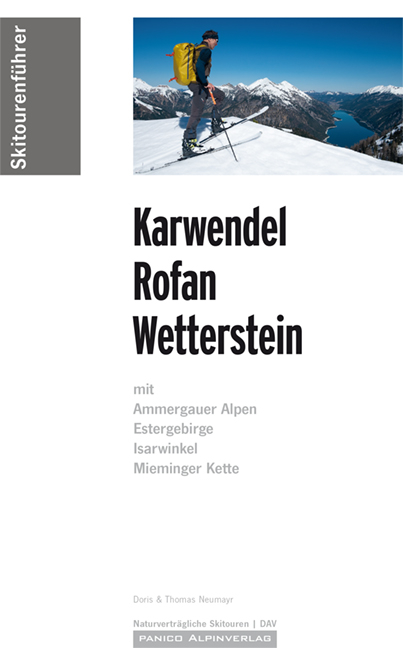 Skitourenführer

Karwendel
Rofan
Wetterstein

mit
Ammergauer Alpen
Estergebirge
Isarwinkel
Mieminger Kette

Doris & Thomas Neumayr

Naturverträgliche Skitouren | DAV
PANICO ALPINVERLAG